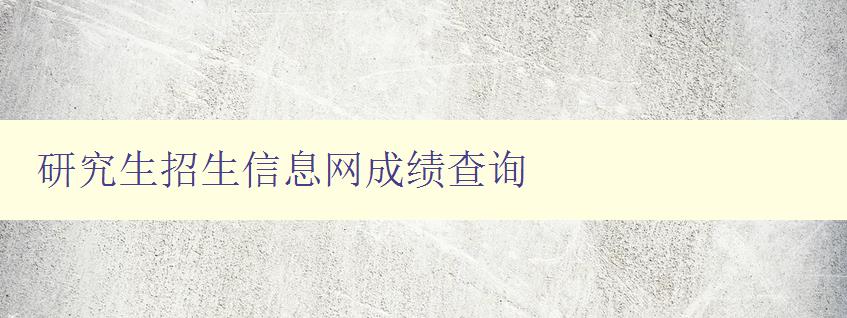 研究生招生信息网成绩查询